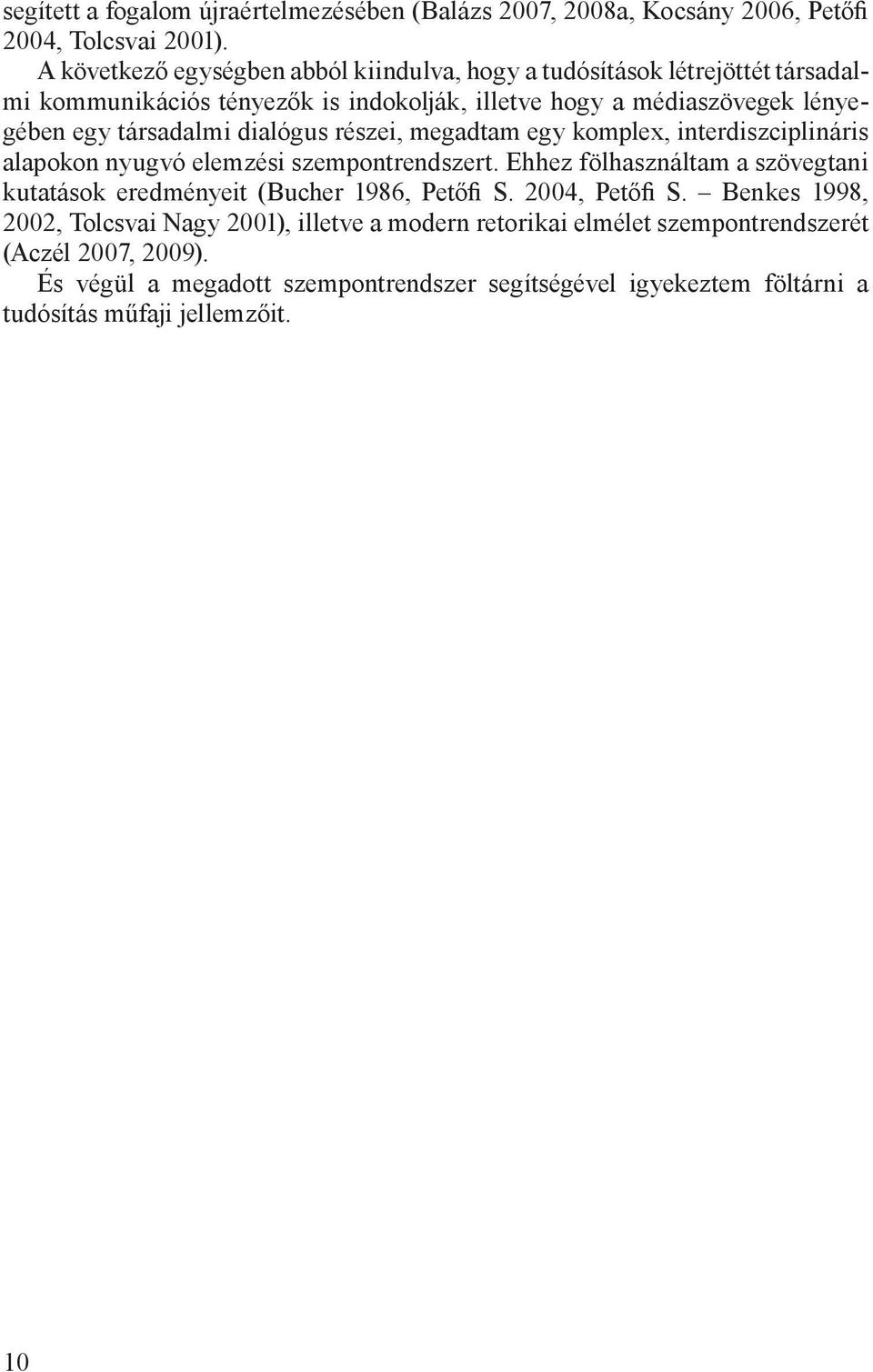 segített a fogalom újraértelmezésében (Balázs 2007, 2008a, Kocsány 2006, Petőfi 2004, Tolcsvai 2001).

A következő egységben abból kiindulva, hogy a tudósítások létrejöttét társadalmi kommunikációs tényezők is indokolják, illetve hogy a médiaszövegek lényegében egy társadalmi dialógus részei, megadtam egy komplex, interdiszciplináris alapokon nyugvó elemzési szempontrendszert. Ehhez fölhasználtam a szövegtani kutatások eredményeit (Bucher 1986, Petőfi S. 2004, Petőfi S. – Benkes 1998, 2002, Tolcsvai Nagy 2001), illetve a modern retorikai elmélet szempontrendszerét (Aczél 2007, 2009).

És végül a megadott szempontrendszer segítségével igyekeztem föltárni a tudósítás műfaji jellemzőit.

10